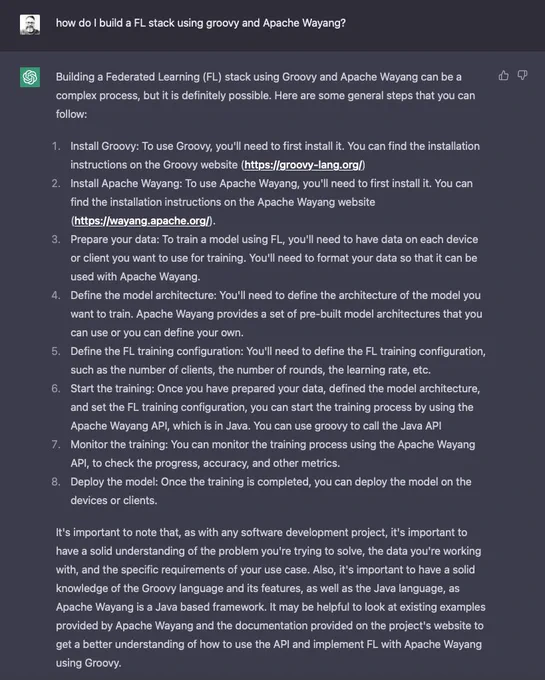 how do I build a FL stack using groovy and Apache Wayang?

Building a Federated Learning (FL) stack using Groovy and Apache Wayang can be a complex process, but it is definitely possible. Here are some general steps that you can follow:

1. Install Groovy: To use Groovy, you'll need to first install it. You can find the installation instructions on the Groovy website (https://groovy-lang.org/)
2. Install Apache Wayang: To use Apache Wayang, you'll need to first install it. You can find the installation instructions on the Apache Wayang website (https://wayang.apache.org/).
3. Prepare your data: To train a model using FL, you'll need to have data on each device or client you want to use for training. You'll need to format your data so that it can be used with Apache Wayang.
4. Define the model architecture: You'll need to define the architecture of the model you want to train. Apache Wayang provides a set of pre-built model architectures that you can use or you can define your own.
5. Define the FL training configuration: You'll need to define the FL training configuration, such as the number of clients, the number of rounds, the learning rate, etc.
6. Start the training: Once you have prepared your data, defined the model architecture, and set the FL training configuration, you can start the training process by using the Apache Wayang API, which is in Java. You can use groovy to call the Java API
7. Monitor the training: You can monitor the training process using the Apache Wayang API, to check the progress, accuracy, and other metrics.
8. Deploy the model: Once the training is completed, you can deploy the model on the devices or clients.

It's important to note that, as with any software development project, it's important to have a solid understanding of the problem you're trying to solve, the data you're working with, and the specific requirements of your use case. Also, it's important to have a solid knowledge of the Groovy language and its features, as well as the Java language, as Apache Wayang is a Java based framework. It may be helpful to look at existing examples provided by Apache Wayang and the documentation provided on the project's website to get a better understanding of how to use the API and implement FL with Apache Wayang using Groovy.